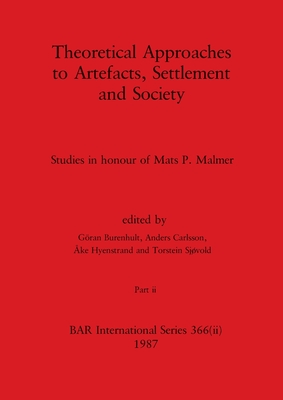 Theoretical Approaches to Artefacts, Settlement and Society

Studies in honour of Mats P. Malmer

edited by

Göran Burenhult, Anders Carlsson, Åke Hyenstrand and Torstein Sjøvold

Part ii

BAR International Series 366(ii)
1987